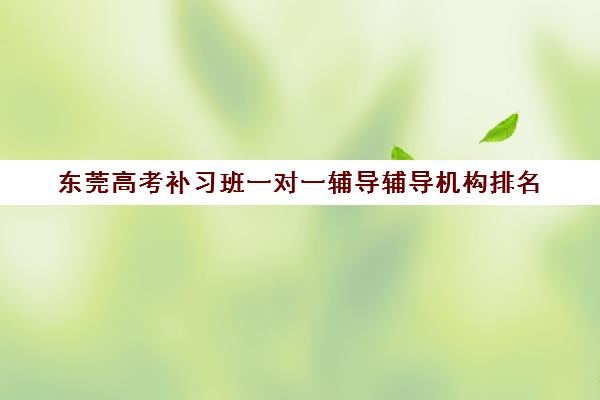 东莞高考补习班一对一辅导辅导机构排名